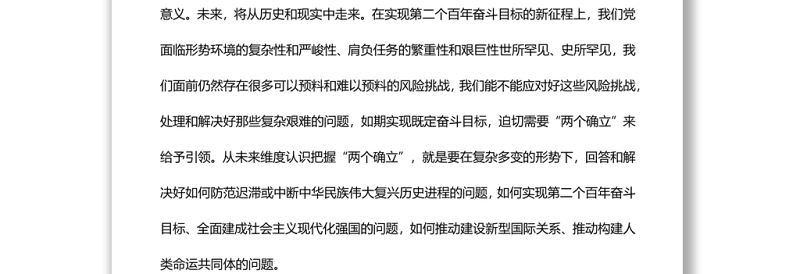 意义。未来，将从历史和现实中走来。在实现第二个百年奋斗目标的新征程上，我们党面临形势环境的复杂性和严峻性、肩负任务的繁重性和艰巨性世所罕见、史所罕见，我们面前仍然存在很多可以预料和难以预料的风险挑战，我们能不能应对好这些风险挑战，处理和解决好那些复杂艰难的问题，如期实现既定奋斗目标，迫切需要“两个确立”来给予引领。从未来维度认识把握“两个确立”，就是要在复杂多变的形势下，回答和解决好如何防范迟滞或中断中华民族伟大复兴历史进程的问题，如何实现第二个百年奋斗目标、全面建成社会主义现代化强国的问题，如何推动建设新型国际关系、推动构建人类命运共同体的问题。